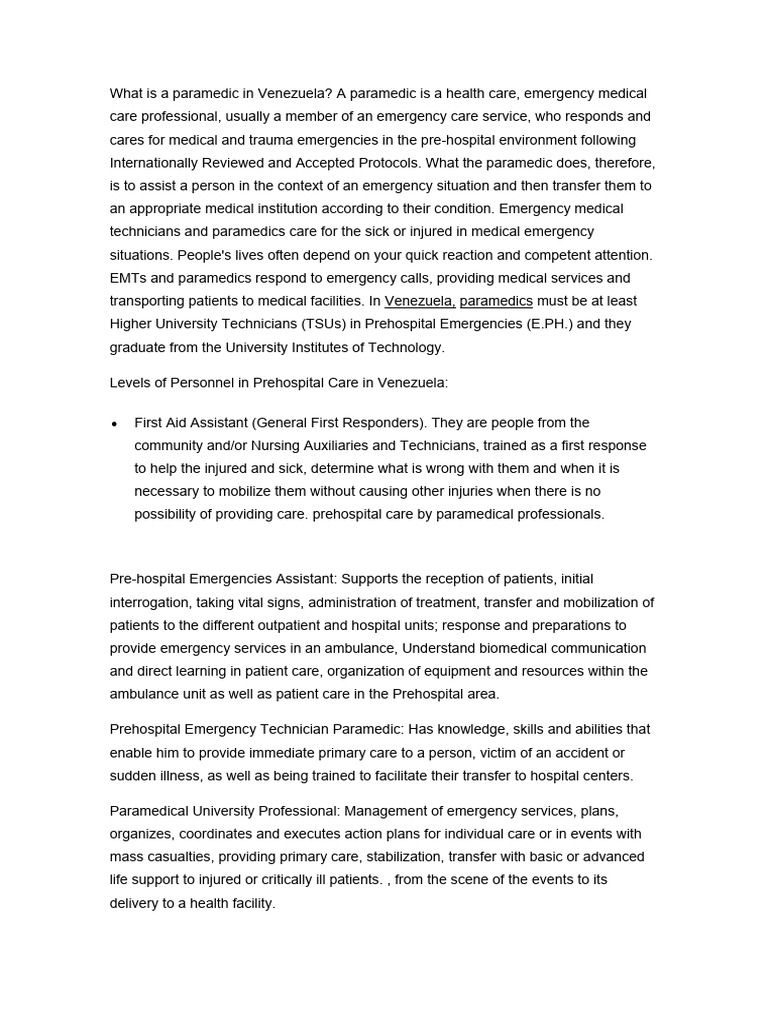 What is a paramedic in Venezuela? A paramedic is a health care, emergency medical care professional, usually a member of an emergency care service, who responds and cares for medical and trauma emergencies in the pre-hospital environment following Internationally Reviewed and Accepted Protocols. What the paramedic does, therefore, is to assist a person in the context of an emergency situation and then transfer them to an appropriate medical institution according to their condition. Emergency medical technicians and paramedics care for the sick or injured in medical emergency situations. People's lives often depend on your quick reaction and competent attention. EMTs and paramedics respond to emergency calls, providing medical services and transporting patients to medical facilities. In Venezuela, paramedics must be at least Higher University Technicians (TSUs) in Prehospital Emergencies (E.PH.) and they graduate from the University Institutes of Technology.

Levels of Personnel in Prehospital Care in Venezuela:

• First Aid Assistant (General First Responders). They are people from the community and/or Nursing Auxiliaries and Technicians, trained as a first response to help the injured and sick, determine what is wrong with them and when it is necessary to mobilize them without causing other injuries when there is no possibility of providing care. prehospital care by paramedical professionals.

Pre-hospital Emergencies Assistant: Supports the reception of patients, initial interrogation, taking vital signs, administration of treatment, transfer and mobilization of patients to the different outpatient and hospital units; response and preparations to provide emergency services in an ambulance, Understand biomedical communication and direct learning in patient care, organization of equipment and resources within the ambulance unit as well as patient care in the Prehospital area.

Prehospital Emergency Technician Paramedic: Has knowledge, skills and abilities that enable him to provide immediate primary care to a person, victim of an accident or sudden illness, as well as being trained to facilitate their transfer to hospital centers.

Paramedical University Professional: Management of emergency services, plans, organizes, coordinates and executes action plans for individual care or in events with mass casualties, providing primary care, stabilization, transfer with basic or advanced life support to injured or critically ill patients. , from the scene of the events to its delivery to a health facility.